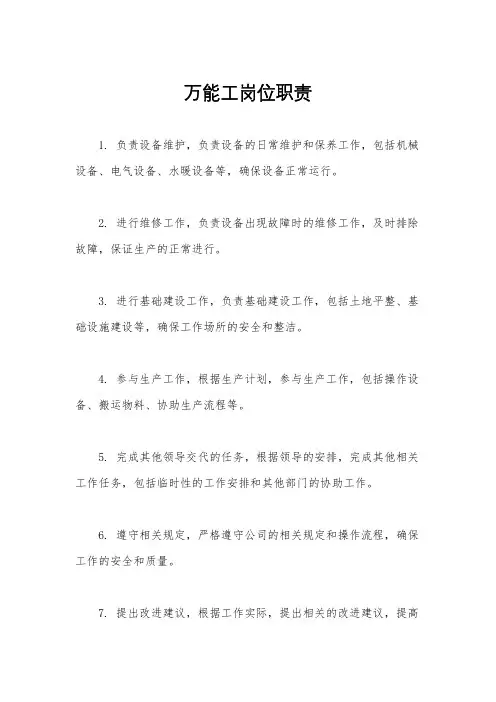 万能工岗位职责

1. 负责设备维护，负责设备的日常维护和保养工作，包括机械设备、电气设备、水暖设备等，确保设备正常运行。

2. 进行维修工作，负责设备出现故障时的维修工作，及时排除故障，保证生产的正常进行。

3. 进行基础建设工作，负责基础建设工作，包括土地平整、基础设施建设等，确保工作场所的安全和整洁。

4. 参与生产工作，根据生产计划，参与生产工作，包括操作设备、搬运物料、协助生产流程等。

5. 完成其他领导交代的任务，根据领导的安排，完成其他相关工作任务，包括临时性的工作安排和其他部门的协助工作。

6. 遵守相关规定，严格遵守公司的相关规定和操作流程，确保工作的安全和质量。

7. 提出改进建议，根据工作实际，提出相关的改进建议，提高